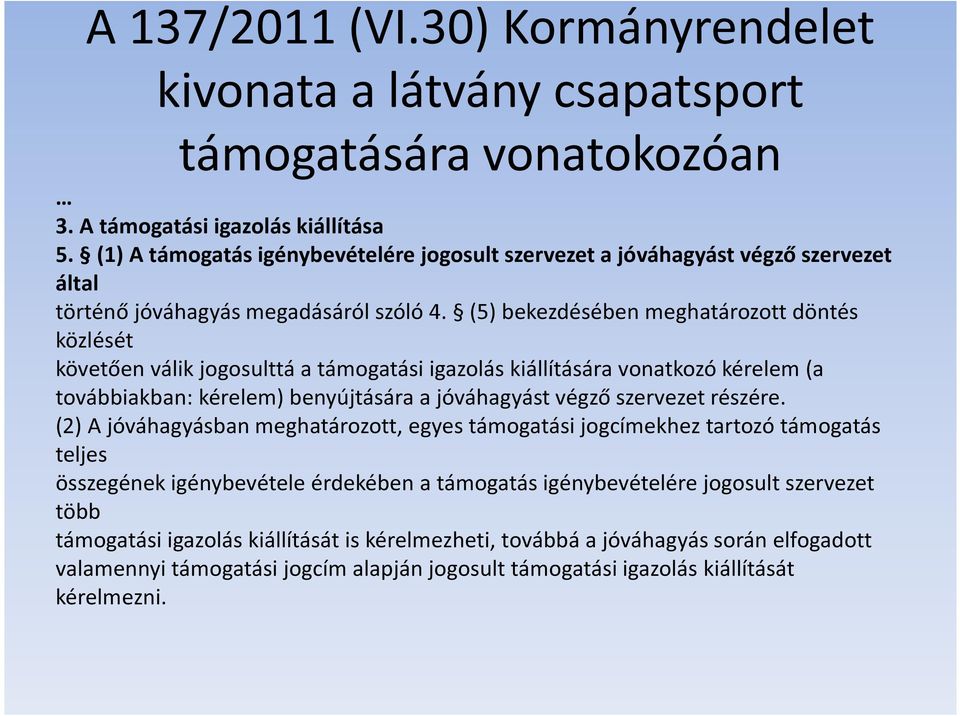 A 137/2011 (VI.30) Kormányrendelet kivonata a látvány csapatsport támogatására vonatokozóan

…
3. A támogatási igazolás kiállítása
5. § (1) A támogatás igénybevételére jogosult szervezet a jóváhagyást végző szervezet által
történő jóváhagyás megadásáról szóló 4. § (5) bekezdésében meghatározott döntés közlését
követően válik jogosulttá a támogatási igazolás kiállítására vonatkozó kérelem (a továbbiakban: kérelem) benyújtására a jóváhagyást végző szervezet részére.
(2) A jóváhagyásban meghatározott, egyes támogatási jogcímekhez tartozó támogatás teljes
összegének igénybevétele érdekében a támogatás igénybevételére jogosult szervezet több
támogatási igazolás kiállítását is kérelmezheti, továbbá a jóváhagyás során elfogadott valamennyi támogatási jogcím alapján jogosult támogatási igazolás kiállítását kérelmezni.